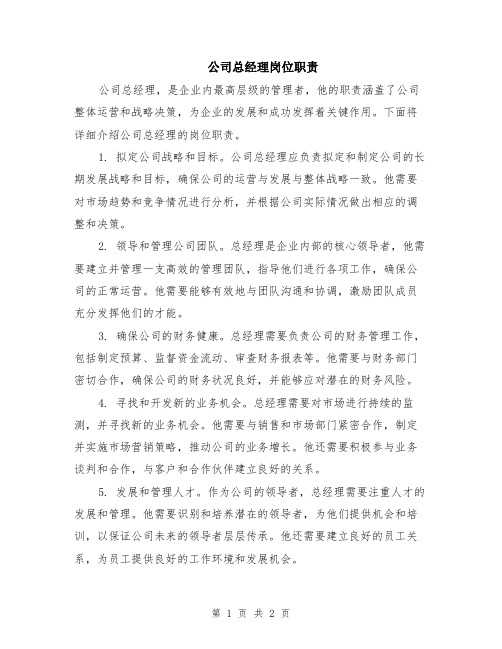 公司总经理岗位职责

公司总经理，是企业内最高层级的管理者，他的职责涵盖了公司整体运营和战略决策，为企业的发展和成功发挥着关键作用。下面将详细介绍公司总经理的岗位职责。

1. 拟定公司战略和目标。公司总经理应负责拟定和制定公司的长期发展战略和目标，确保公司的运营与发展与整体战略一致。他需要对市场趋势和竞争情况进行分析，并根据公司实际情况做出相应的调整和决策。

2. 领导和管理公司团队。总经理是企业内部的核心领导者，他需要建立并管理一支高效的管理团队，指导他们进行各项工作，确保公司的正常运营。他需要能够有效地与团队沟通和协调，激励团队成员充分发挥他们的才能。

3. 确保公司的财务健康。总经理需要负责公司的财务管理工作，包括制定预算、监督资金流动、审查财务报表等。他需要与财务部门密切合作，确保公司的财务状况良好，并能够应对潜在的财务风险。

4. 寻找和开发新的业务机会。总经理需要对市场进行持续的监测，并寻找新的业务机会。他需要与销售和市场部门紧密合作，制定并实施市场营销策略，推动公司的业务增长。他还需要积极参与业务谈判和合作，与客户和合作伙伴建立良好的关系。

5. 发展和管理人才。作为公司的领导者，总经理需要注重人才的发展和管理。他需要识别和培养潜在的领导者，为他们提供机会和培训，以保证公司未来的领导者层层传承。他还需要建立良好的员工关系，为员工提供良好的工作环境和发展机会。

第 1 页 共 2 页